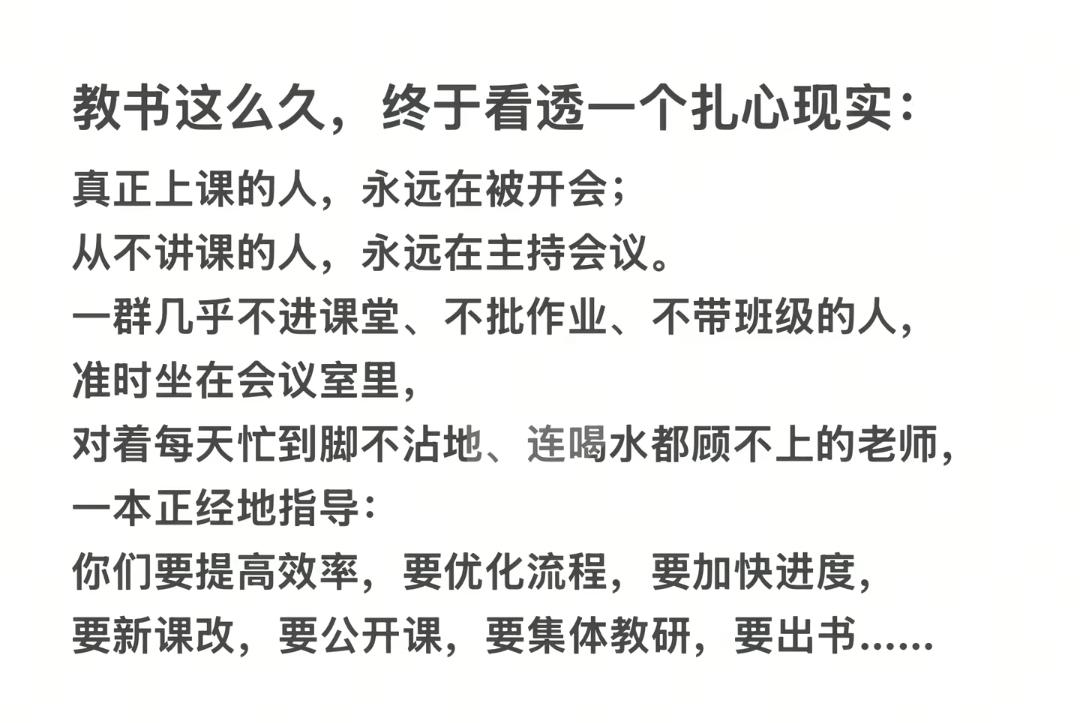 教书这么久，终于看透一个扎心现实：

真正上课的人，永远在被开会；
从不讲课的人，永远在主持会议。
一群几乎不进课堂、不批作业、不带班级的人，
准时坐在会议室里，
对着每天忙到脚不沾地、连喝水都顾不上的老师，
一本正经地指导：
你们要提高效率，要优化流程，要加快进度，
要新课改，要公开课，要集体教研，要出书……